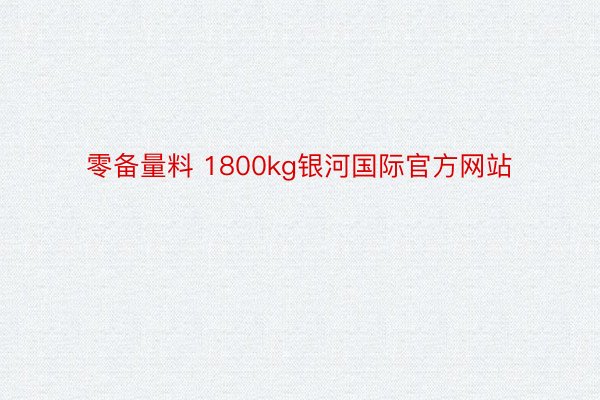 零备量料 1800kg银河国际官方网站